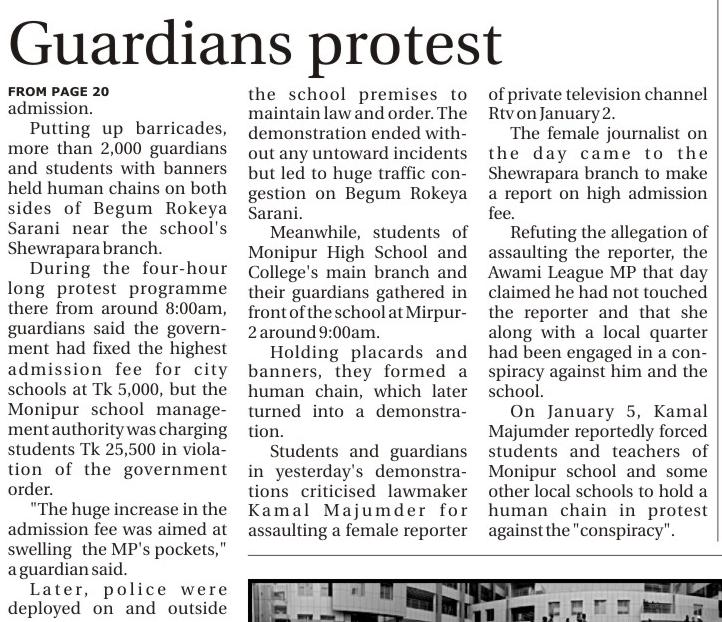 Guardians protest

FROM PAGE 20
admission.

Putting up barricades, more than 2,000 guardians and students with banners held human chains on both sides of Begum Rokeya Sarani near the school's Shewrapara branch.

During the four-hour long protest programme there from around 8:00am, guardians said the government had fixed the highest admission fee for city schools at Tk 5,000, but the Monipur school management authority was charging students Tk 25,500 in violation of the government order.

"The huge increase in the admission fee was aimed at swelling the MP's pockets," a guardian said.

Later, police were deployed on and outside the school premises to maintain law and order. The demonstration ended without any untoward incidents but led to huge traffic congestion on Begum Rokeya Sarani.

Meanwhile, students of Monipur High School and College's main branch and their guardians gathered in front of the school at Mirpur-2 around 9:00am.

Holding placards and banners, they formed a human chain, which later turned into a demonstration.

Students and guardians in yesterday's demonstrations criticised lawmaker Kamal Majumder for assaulting a female reporter of private television channel Rtv on January 2.

The female journalist on the day came to the Shewrapara branch to make a report on high admission fee.

Refuting the allegation of assaulting the reporter, the Awami League MP that day claimed he had not touched the reporter and that she along with a local quarter had been engaged in a conspiracy against him and the school.

On January 5, Kamal Majumder reportedly forced students and teachers of Monipur school and some other local schools to hold a human chain in protest against the "conspiracy".